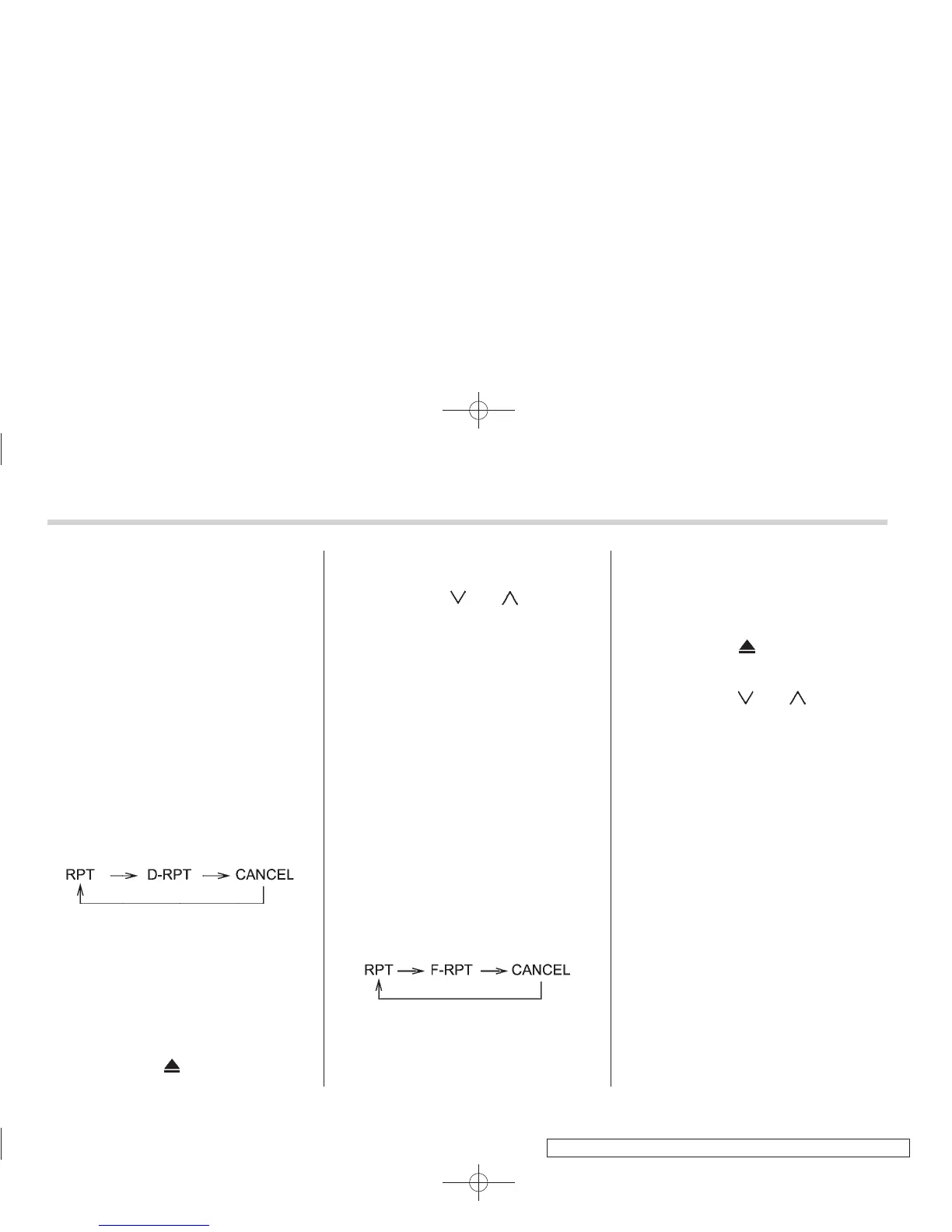 RPT → D-RPT → CANCEL

RPT → F-RPT → CANCEL